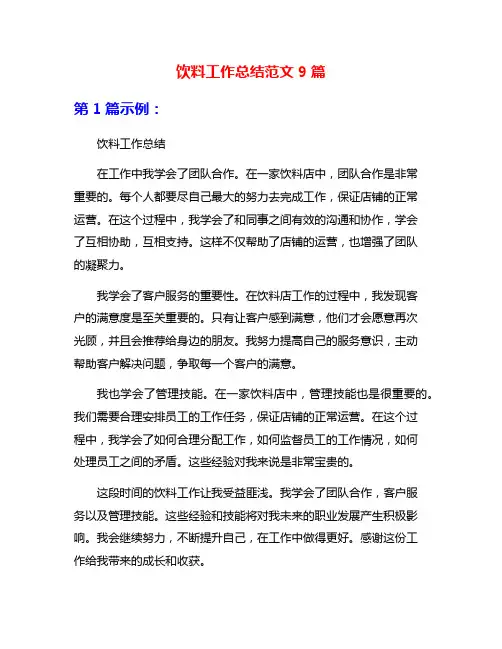 饮料工作总结范文 9 篇

第 1 篇示例：

饮料工作总结

在工作中我学会了团队合作。在一家饮料店中，团队合作是非常重要的。每个人都要尽自己最大的努力去完成工作，保证店铺的正常运营。在这个过程中，我学会了和同事之间有效的沟通和协作，学会了互相协助，互相支持。这样不仅帮助了店铺的运营，也增强了团队的凝聚力。

我学会了客户服务的重要性。在饮料店工作的过程中，我发现客户的满意度是至关重要的。只有让客户感到满意，他们才会愿意再次光顾，并且会推荐给身边的朋友。我努力提高自己的服务意识，主动帮助客户解决问题，争取每一个客户的满意。

我也学会了管理技能。在一家饮料店中，管理技能也是很重要的。我们需要合理安排员工的工作任务，保证店铺的正常运营。在这个过程中，我学会了如何合理分配工作，如何监督员工的工作情况，如何处理员工之间的矛盾。这些经验对我来说是非常宝贵的。

这段时间的饮料工作让我受益匪浅。我学会了团队合作，客户服务以及管理技能。这些经验和技能将对我未来的职业发展产生积极影响。我会继续努力，不断提升自己，在工作中做得更好。感谢这份工作给我带来的成长和收获。